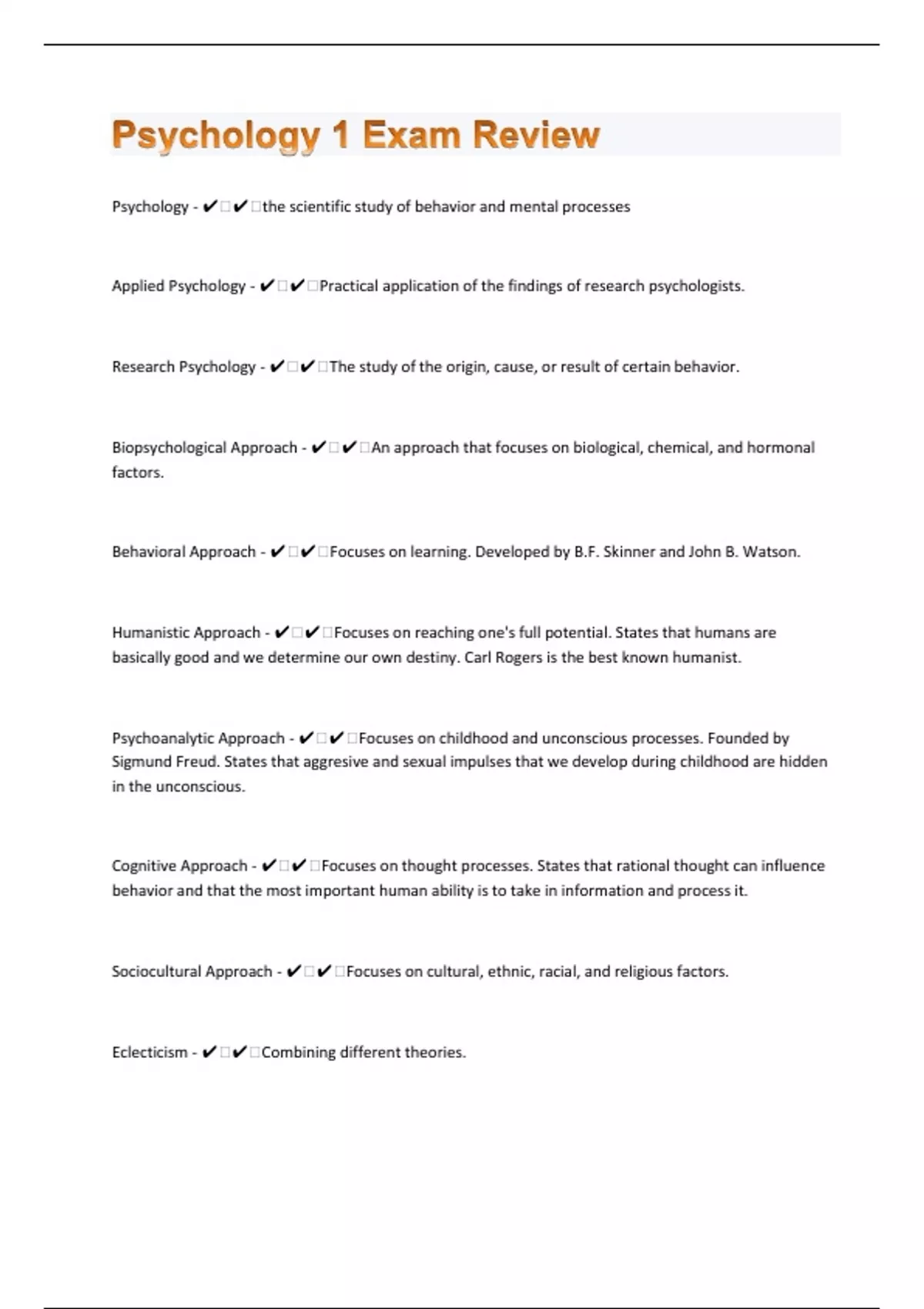 Psychology 1 Exam Review

Psychology - ✔□✔□the scientific study of behavior and mental processes

Applied Psychology - ✔□✔□Practical application of the findings of research psychologists.

Research Psychology - ✔□✔□The study of the origin, cause, or result of certain behavior.

Biopsychological Approach - ✔□✔□An approach that focuses on biological, chemical, and hormonal factors.

Behavioral Approach - ✔□✔□Focuses on learning. Developed by B.F. Skinner and John B. Watson.

Humanistic Approach - ✔□✔□Focuses on reaching one's full potential. States that humans are basically good and we determine our own destiny. Carl Rogers is the best known humanist.

Psychoanalytic Approach - ✔□✔□Focuses on childhood and unconscious processes. Founded by Sigmund Freud. States that aggresive and sexual impulses that we develop during childhood are hidden in the unconscious.

Cognitive Approach - ✔□✔□Focuses on thought processes. States that rational thought can influence behavior and that the most important human ability is to take in information and process it.

Sociocultural Approach - ✔□✔□Focuses on cultural, ethnic, racial, and religious factors.

Eclecticism - ✔□✔□Combining different theories.